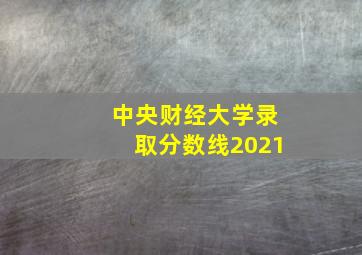 中央财经大学录取分数线2021